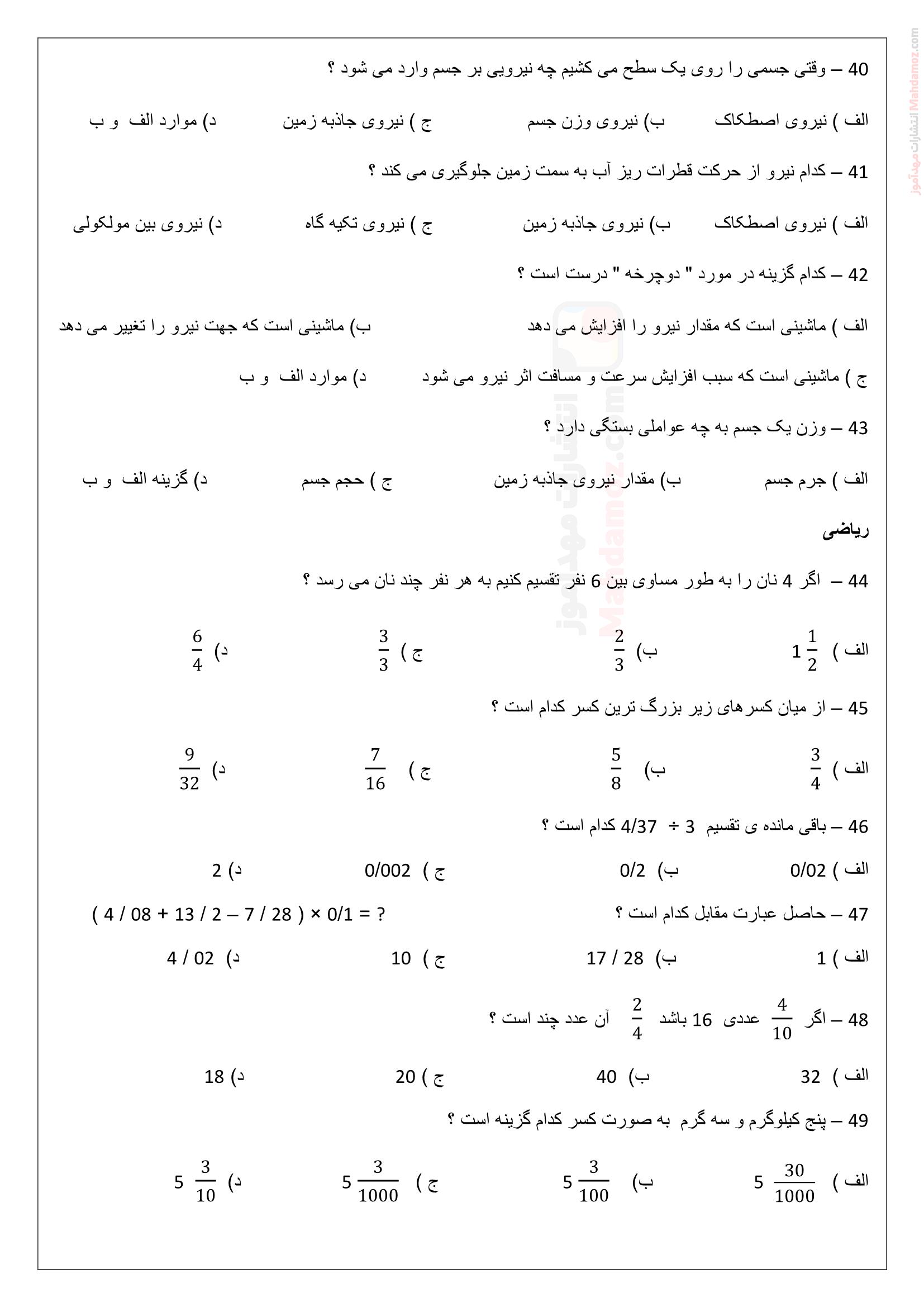 40 – وقتی جسمی را روی یک سطح می کشیم چه نیرویی بر جسم وارد می شود ؟

الف ) نیروی اصطکاک ب) نیروی وزن جسم ج ) نیروی جاذبه زمین د) موارد الف و ب

41 – کدام نیرو از حرکت قطرات ریز آب به سمت زمین جلوگیری می کند ؟

الف ) نیروی اصطکاک ب) نیروی جاذبه زمین ج ) نیروی تکیه گاه د) نیروی بین مولکولی

42 – کدام گزینه در مورد " دوچرخه " درست است ؟

الف ) ماشینی است که مقدار نیرو را افزایش می دهد ب) ماشینی است که جهت نیرو را تغییر می دهد

ج ) ماشینی است که سبب افزایش سرعت و مسافت اثر نیرو می شود د) موارد الف و ب

43 – وزن یک جسم به چه عواملی بستگی دارد ؟

الف ) جرم جسم ب) مقدار نیروی جاذبه زمین ج ) حجم جسم د) گزینه الف و ب

ریاضی

44 – اگر 4 نان را به طور مساوی بین 6 نفر تقسیم کنیم به هر نفر چند نان می رسد ؟

الف ) $1\frac{1}{2}$ ب) $\frac{2}{3}$ ج ) $\frac{3}{3}$ د) $\frac{6}{4}$

45 – از میان کسرهای زیر بزرگ ترین کسر کدام است ؟

الف ) $\frac{3}{4}$ ب) $\frac{5}{8}$ ج ) $\frac{7}{16}$ د) $\frac{9}{32}$

46 – باقی مانده ی تقسیم 3 ÷ 4/37 کدام است ؟

الف ) 0/02 ب) 0/2 ج ) 0/002 د) 2

47 – حاصل عبارت مقابل کدام است ؟ ( 4 / 08 + 13 / 2 – 7 / 28 ) × 0/1 = ?

الف ) 1 ب) 17 / 28 ج ) 10 د) 4 / 02

48 – اگر $\frac{4}{10}$ عددی 16 باشد $\frac{2}{4}$ آن عدد چند است ؟

الف ) 32 ب) 40 ج ) 20 د) 18

49 – پنج کیلوگرم و سه گرم به صورت کسر کدام گزینه است ؟

الف ) $5\frac{30}{1000}$ ب) $5\frac{3}{100}$ ج ) $5\frac{3}{1000}$ د) $5\frac{3}{10}$

انتشارات مهدآموز Mahdamoz.com